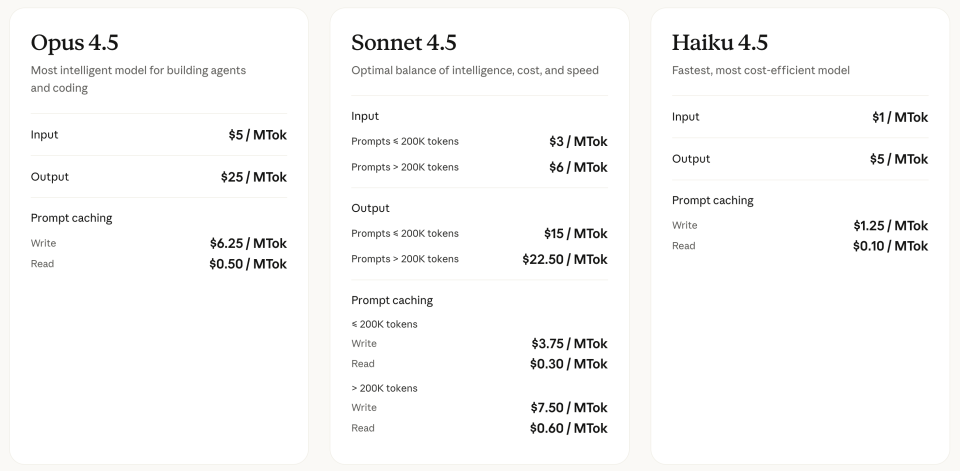 Opus 4.5

Most intelligent model for building agents and coding

Input $5 / MTok

Output $25 / MTok

Prompt caching

Write $6.25 / MTok
Read $0.50 / MTok

Sonnet 4.5

Optimal balance of intelligence, cost, and speed

Input
Prompts ≤ 200K tokens $3 / MTok
Prompts > 200K tokens $6 / MTok

Output
Prompts ≤ 200K tokens $15 / MTok
Prompts > 200K tokens $22.50 / MTok

Prompt caching
≤ 200K tokens
Write $3.75 / MTok
Read $0.30 / MTok
> 200K tokens
Write $7.50 / MTok
Read $0.60 / MTok

Haiku 4.5

Fastest, most cost-efficient model

Input $1 / MTok

Output $5 / MTok

Prompt caching

Write $1.25 / MTok
Read $0.10 / MTok